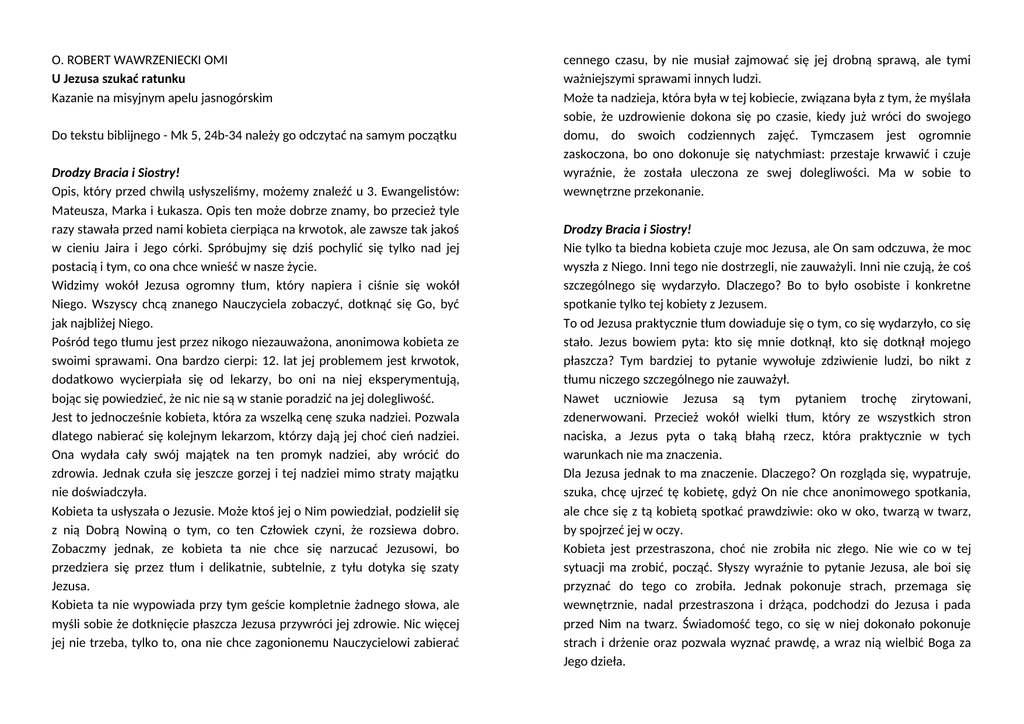 O. ROBERT WAWRZENIECKI OMI
U Jezusa szukać ratunku
Kazanie na misyjnym apelu jasnogórskim

Do tekstu biblijnego - Mk 5, 24b-34 należy go odczytać na samym początku

Drodzy Bracia i Siostry!
Opis, który przed chwilą usłyszeliśmy, możemy znaleźć u 3. Ewangelistów: Mateusza, Marka i Łukasza. Opis ten może dobrze znamy, bo przecież tyle razy stawała przed nami kobieta cierpiąca na krwotok, ale zawsze tak jakoś w cieniu Jaira i Jego córki. Spróbujmy się dziś pochylić się tylko nad jej postacią i tym, co ona chce wnieść w nasze życie.
Widzimy wokół Jezusa ogromny tłum, który napiera i ciśnie się wokół Niego. Wszyscy chcą znanego Nauczyciela zobaczyć, dotknąć się Go, być jak najbliżej Niego.
Pośród tego tłumu jest przez nikogo niezauważona, anonimowa kobieta ze swoimi sprawami. Ona bardzo cierpi: 12. lat jej problemem jest krwotok, dodatkowo wycierpiała się od lekarzy, bo oni na niej eksperymentują, bojąc się powiedzieć, że nic nie są w stanie poradzić na jej dolegliwość.
Jest to jednocześnie kobieta, która za wszelką cenę szuka nadziei. Pozwala dlatego nabierać się kolejnym lekarzom, którzy dają jej choć cień nadziei. Ona wydała cały swój majątek na ten promyk nadziei, aby wrócić do zdrowia. Jednak czuła się jeszcze gorzej i tej nadziei mimo straty majątku nie doświadczyła.
Kobieta ta usłyszała o Jezusie. Może ktoś jej o Nim powiedział, podzielił się z nią Dobrą Nowiną o tym, co ten Człowiek czyni, że rozsiewa dobro. Zobaczmy jednak, ze kobieta ta nie chce się narzucać Jezusowi, bo przedziera się przez tłum i delikatnie, subtelnie, z tyłu dotyka się szaty Jezusa.
Kobieta ta nie wypowiada przy tym geście kompletnie żadnego słowa, ale myśli sobie że dotknięcie płaszcza Jezusa przywróci jej zdrowie. Nic więcej jej nie trzeba, tylko to, ona nie chce zagonionemu Nauczycielowi zabierać cennego czasu, by nie musiał zajmować się jej drobną sprawą, ale tymi ważniejszymi sprawami innych ludzi.
Może ta nadzieja, która była w tej kobiecie, związana była z tym, że myślała sobie, że uzdrowienie dokona się po czasie, kiedy już wróci do swojego domu, do swoich codziennych zajęć. Tymczasem jest ogromnie zaskoczona, bo ono dokonuje się natychmiast: przestaje krwawić i czuje wyraźnie, że została uleczona ze swej dolegliwości. Ma w sobie to wewnętrzne przekonanie.

Drodzy Bracia i Siostry!
Nie tylko ta biedna kobieta czuje moc Jezusa, ale On sam odczuwa, że moc wyszła z Niego. Inni tego nie dostrzegli, nie zauważyli. Inni nie czują, że coś szczególnego się wydarzyło. Dlaczego? Bo to było osobiste i konkretne spotkanie tylko tej kobiety z Jezusem.
To od Jezusa praktycznie tłum dowiaduje się o tym, co się wydarzyło, co się stało. Jezus bowiem pyta: kto się mnie dotknął, kto się dotknął mojego płaszcza? Tym bardziej to pytanie wywołuje zdziwienie ludzi, bo nikt z tłumu niczego szczególnego nie zauważył.
Nawet uczniowie Jezusa są tym pytaniem trochę zirytowani, zdenerwowani. Przecież wokół wielki tłum, który ze wszystkich stron naciska, a Jezus pyta o taką błahą rzecz, która praktycznie w tych warunkach nie ma znaczenia.
Dla Jezusa jednak to ma znaczenie. Dlaczego? On rozgląda się, wypatruje, szuka, chcę ujrzeć tę kobietę, gdyż On nie chce anonimowego spotkania, ale chce się z tą kobietą spotkać prawdziwie: oko w oko, twarzą w twarz, by spojrzeć jej w oczy.
Kobieta jest przestraszona, choć nie zrobiła nic złego. Nie wie co w tej sytuacji ma zrobić, począć. Słyszy wyraźnie to pytanie Jezusa, ale boi się przyznać do tego co zrobiła. Jednak pokonuje strach, przemaga się wewnętrznie, nadal przestraszona i drżąca, podchodzi do Jezusa i pada przed Nim na twarz. Świadomość tego, co się w niej dokonało pokonuje strach i drżenie oraz pozwala wyznać prawdę, a wraz nią wielbić Boga za Jego dzieła.